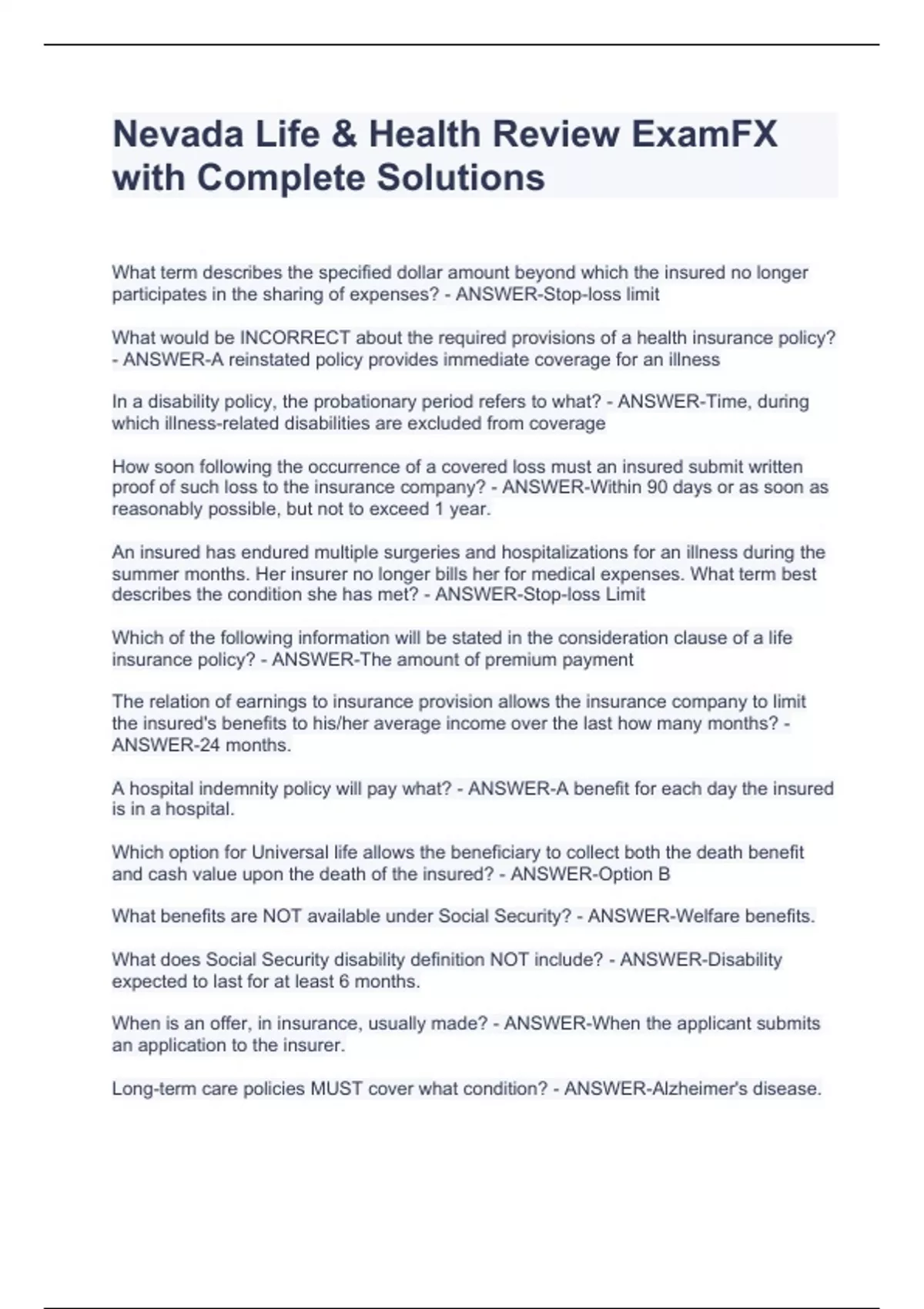 Nevada Life & Health Review ExamFX with Complete Solutions

What term describes the specified dollar amount beyond which the insured no longer participates in the sharing of expenses? - ANSWER-Stop-loss limit

What would be INCORRECT about the required provisions of a health insurance policy? - ANSWER-A reinstated policy provides immediate coverage for an illness

In a disability policy, the probationary period refers to what? - ANSWER-Time, during which illness-related disabilities are excluded from coverage

How soon following the occurrence of a covered loss must an insured submit written proof of such loss to the insurance company? - ANSWER-Within 90 days or as soon as reasonably possible, but not to exceed 1 year.

An insured has endured multiple surgeries and hospitalizations for an illness during the summer months. Her insurer no longer bills her for medical expenses. What term best describes the condition she has met? - ANSWER-Stop-loss Limit

Which of the following information will be stated in the consideration clause of a life insurance policy? - ANSWER-The amount of premium payment

The relation of earnings to insurance provision allows the insurance company to limit the insured's benefits to his/her average income over the last how many months? - ANSWER-24 months.

A hospital indemnity policy will pay what? - ANSWER-A benefit for each day the insured is in a hospital.

Which option for Universal life allows the beneficiary to collect both the death benefit and cash value upon the death of the insured? - ANSWER-Option B

What benefits are NOT available under Social Security? - ANSWER-Welfare benefits.

What does Social Security disability definition NOT include? - ANSWER-Disability expected to last for at least 6 months.

When is an offer, in insurance, usually made? - ANSWER-When the applicant submits an application to the insurer.

Long-term care policies MUST cover what condition? - ANSWER-Alzheimer's disease.